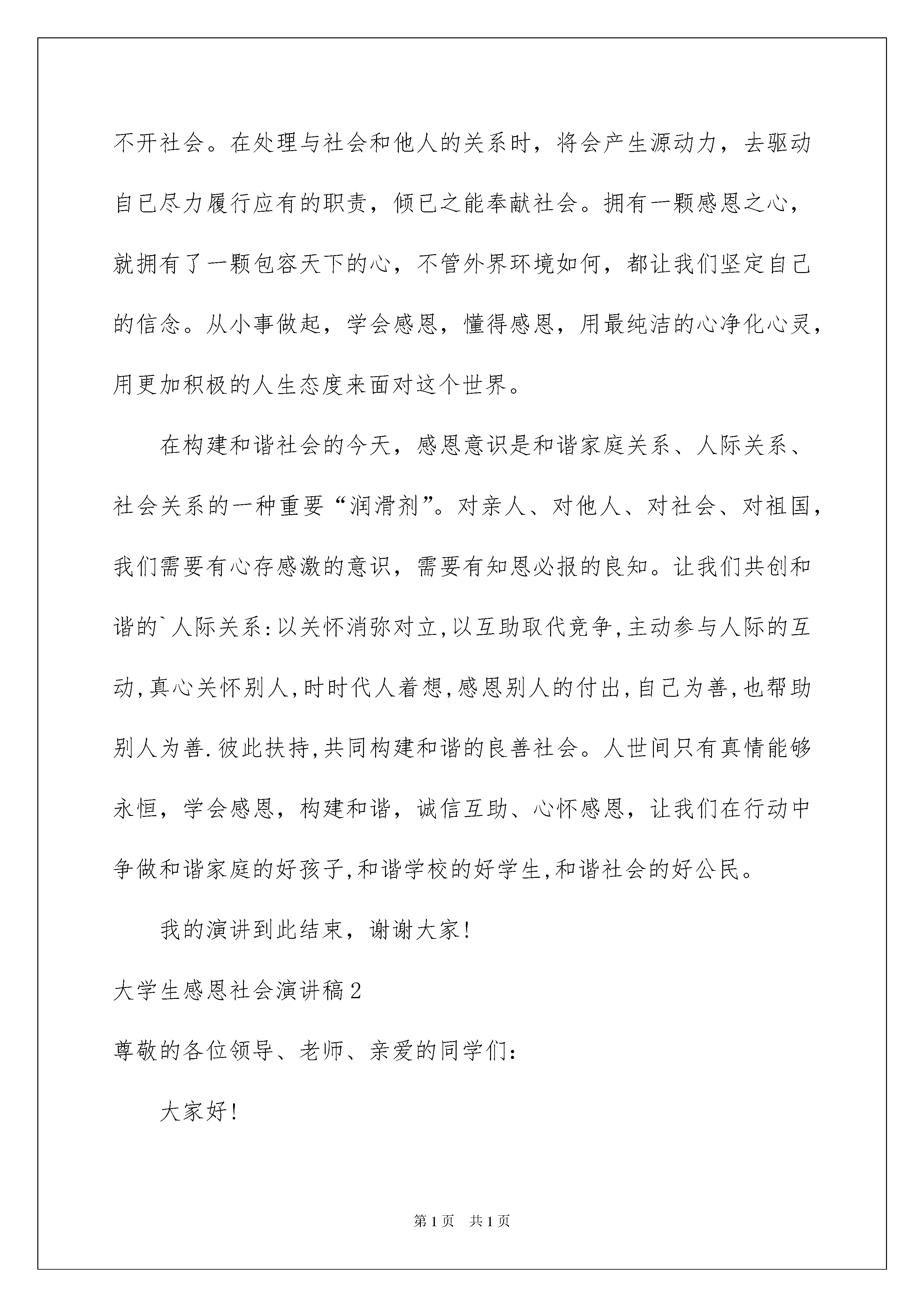 不开社会。在处理与社会和他人的关系时，将会产生源动力，去驱动自已尽力履行应有的职责，倾已之能奉献社会。拥有一颗感恩之心，就拥有了一颗包容天下的心，不管外界环境如何，都让我们坚定自己的信念。从小事做起，学会感恩，懂得感恩，用最纯洁的心净化心灵，用更加积极的人生态度来面对这个世界。

在构建和谐社会的今天，感恩意识是和谐家庭关系、人际关系、社会关系的一种重要“润滑剂”。对亲人、对他人、对社会、对祖国，我们需要有心存感激的意识，需要有知恩必报的良知。让我们共创和谐的`人际关系:以关怀消弥对立,以互助取代竞争,主动参与人际的互动,真心关怀别人,时时代人着想,感恩别人的付出,自己为善,也帮助别人为善.彼此扶持,共同构建和谐的良善社会。人世间只有真情能够永恒，学会感恩，构建和谐，诚信互助、心怀感恩，让我们在行动中争做和谐家庭的好孩子,和谐学校的好学生,和谐社会的好公民。

我的演讲到此结束，谢谢大家!

大学生感恩社会演讲稿2

尊敬的各位领导、老师、亲爱的同学们:

大家好!

第1页 共1页